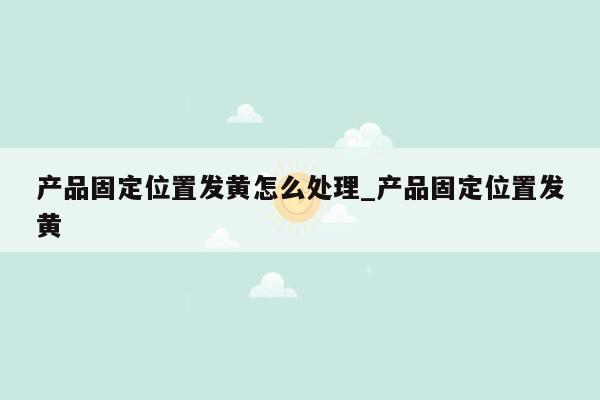 产品固定位置发黄怎么处理_产品固定位置发黄